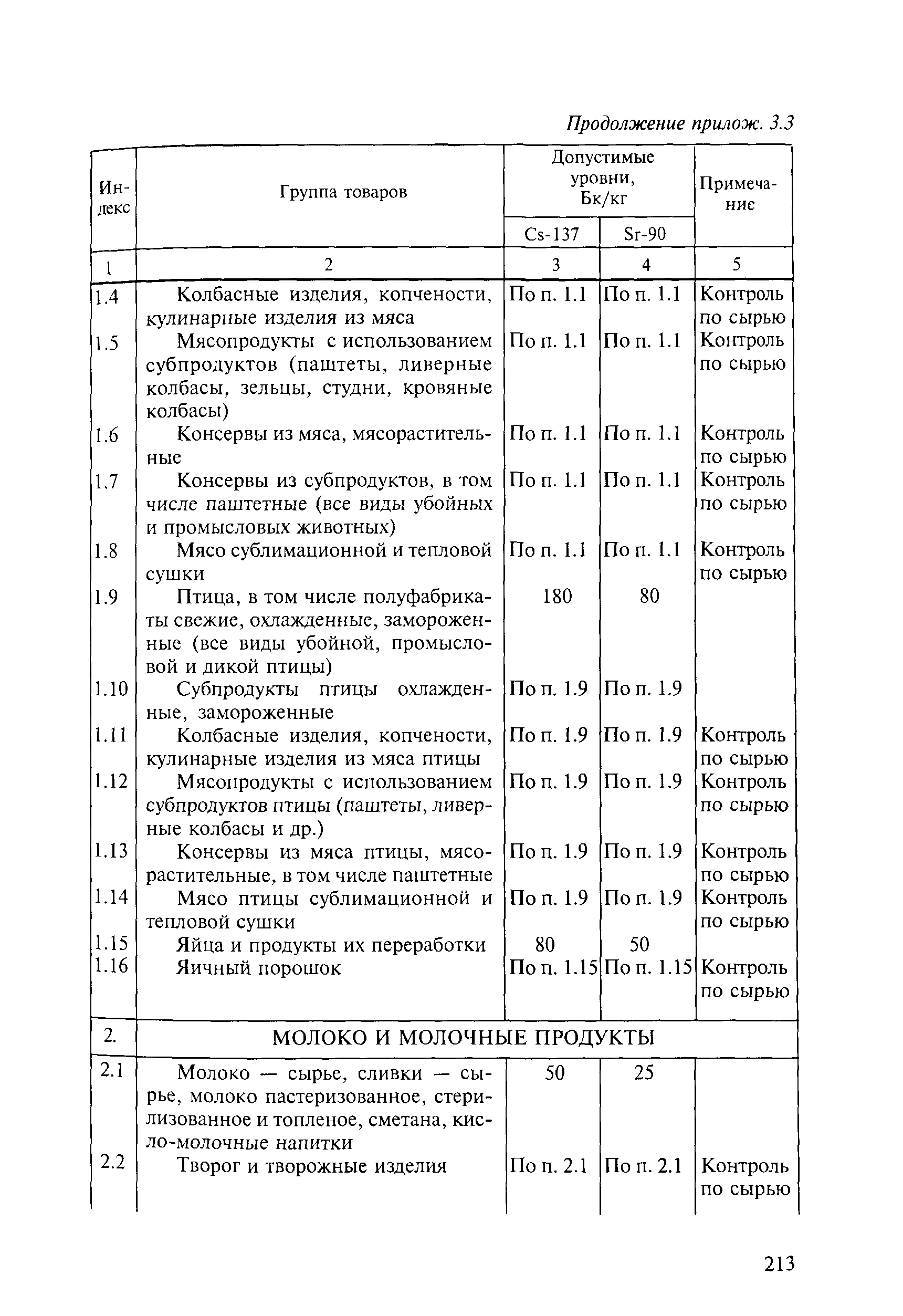 Продолжение прилож. 3.3

| Индекс | Группа товаров | Допустимые уровни, Бк/кг Cs-137 | Допустимые уровни, Бк/кг Sr-90 | Примечание |
|---|---|---|---|---|
| 1 | 2 | 3 | 4 | 5 |
| 1.4 | Колбасные изделия, копчености, кулинарные изделия из мяса | По п. 1.1 | По п. 1.1 | Контроль по сырью |
| 1.5 | Мясопродукты с использованием субпродуктов (паштеты, ливерные колбасы, зельцы, студни, кровяные колбасы) | По п. 1.1 | По п. 1.1 | Контроль по сырью |
| 1.6 | Консервы из мяса, мясорастительные | По п. 1.1 | По п. 1.1 | Контроль по сырью |
| 1.7 | Консервы из субпродуктов, в том числе паштетные (все виды убойных и промысловых животных) | По п. 1.1 | По п. 1.1 | Контроль по сырью |
| 1.8 | Мясо сублимационной и тепловой сушки | По п. 1.1 | По п. 1.1 | Контроль по сырью |
| 1.9 | Птица, в том числе полуфабрикаты свежие, охлажденные, замороженные (все виды убойной, промысловой и дикой птицы) | 180 | 80 | |
| 1.10 | Субпродукты птицы охлажденные, замороженные | По п. 1.9 | По п. 1.9 | |
| 1.11 | Колбасные изделия, копчености, кулинарные изделия из мяса птицы | По п. 1.9 | По п. 1.9 | Контроль по сырью |
| 1.12 | Мясопродукты с использованием субпродуктов птицы (паштеты, ливерные колбасы и др.) | По п. 1.9 | По п. 1.9 | Контроль по сырью |
| 1.13 | Консервы из мяса птицы, мясорастительные, в том числе паштетные | По п. 1.9 | По п. 1.9 | Контроль по сырью |
| 1.14 | Мясо птицы сублимационной и тепловой сушки | По п. 1.9 | По п. 1.9 | Контроль по сырью |
| 1.15 | Яйца и продукты их переработки | 80 | 50 | |
| 1.16 | Яичный порошок | По п. 1.15 | По п. 1.15 | Контроль по сырью |
| 2. | МОЛОКО И МОЛОЧНЫЕ ПРОДУКТЫ | | | |
| 2.1 | Молоко — сырье, сливки — сырье, молоко пастеризованное, стерилизованное и топленое, сметана, кисло-молочные напитки | 50 | 25 | |
| 2.2 | Творог и творожные изделия | По п. 2.1 | По п. 2.1 | Контроль по сырью |

213